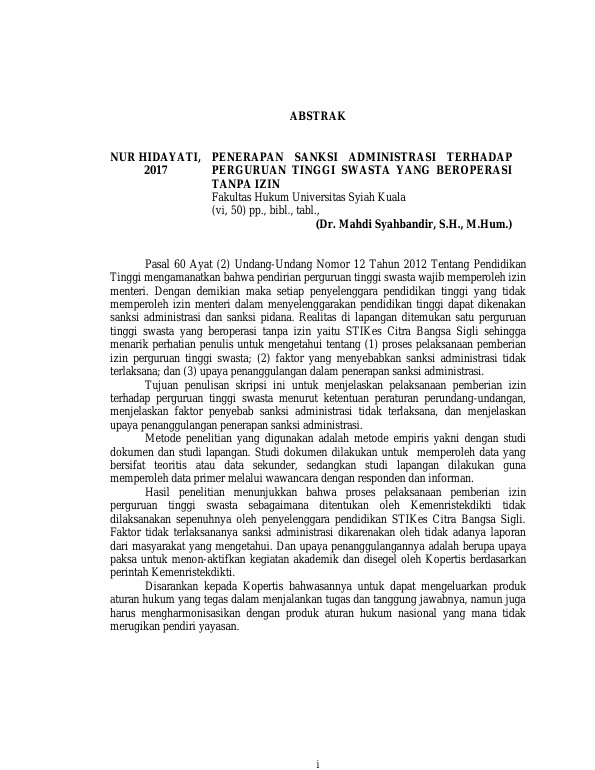 ABSTRAK

NUR HIDAYATI,
2017

PENERAPAN SANKSI ADMINISTRASI TERHADAP PERGURUAN TINGGI SWASTA YANG BEROPERASI TANPA IZIN
Fakultas Hukum Universitas Syiah Kuala
(vi, 50) pp., bibl., tabl.,
(Dr. Mahdi Syahbandir, S.H., M.Hum.)

Pasal 60 Ayat (2) Undang-Undang Nomor 12 Tahun 2012 Tentang Pendidikan Tinggi mengamanatkan bahwa pendirian perguruan tinggi swasta wajib memperoleh izin menteri. Dengan demikian maka setiap penyelenggara pendidikan tinggi yang tidak memperoleh izin menteri dalam menyelenggarakan pendidikan tinggi dapat dikenakan sanksi administrasi dan sanksi pidana. Realitas di lapangan ditemukan satu perguruan tinggi swasta yang beroperasi tanpa izin yaitu STIKes Citra Bangsa Sigli sehingga menarik perhatian penulis untuk mengetahui tentang (1) proses pelaksanaan pemberian izin perguruan tinggi swasta; (2) faktor yang menyebabkan sanksi administrasi tidak terlaksana; dan (3) upaya penanggulangan dalam penerapan sanksi administrasi.

Tujuan penulisan skripsi ini untuk menjelaskan pelaksanaan pemberian izin terhadap perguruan tinggi swasta menurut ketentuan peraturan perundang-undangan, menjelaskan faktor penyebab sanksi administrasi tidak terlaksana, dan menjelaskan upaya penanggulangan penerapan sanksi administrasi.

Metode penelitian yang digunakan adalah metode empiris yakni dengan studi dokumen dan studi lapangan. Studi dokumen dilakukan untuk memperoleh data yang bersifat teoritis atau data sekunder, sedangkan studi lapangan dilakukan guna memperoleh data primer melalui wawancara dengan responden dan informan.

Hasil penelitian menunjukkan bahwa proses pelaksanaan pemberian izin perguruan tinggi swasta sebagaimana ditentukan oleh Kemenristekdikti tidak dilaksanakan sepenuhnya oleh penyelenggara pendidikan STIKes Citra Bangsa Sigli. Faktor tidak terlaksananya sanksi administrasi dikarenakan oleh tidak adanya laporan dari masyarakat yang mengetahui. Dan upaya penanggulangannya adalah berupa upaya paksa untuk menon-aktifkan kegiatan akademik dan disegel oleh Kopertis berdasarkan perintah Kemenristekdikti.

Disarankan kepada Kopertis bahwasannya untuk dapat mengeluarkan produk aturan hukum yang tegas dalam menjalankan tugas dan tanggung jawabnya, namun juga harus mengharmonisasikan dengan produk aturan hukum nasional yang mana tidak merugikan pendiri yayasan.

i